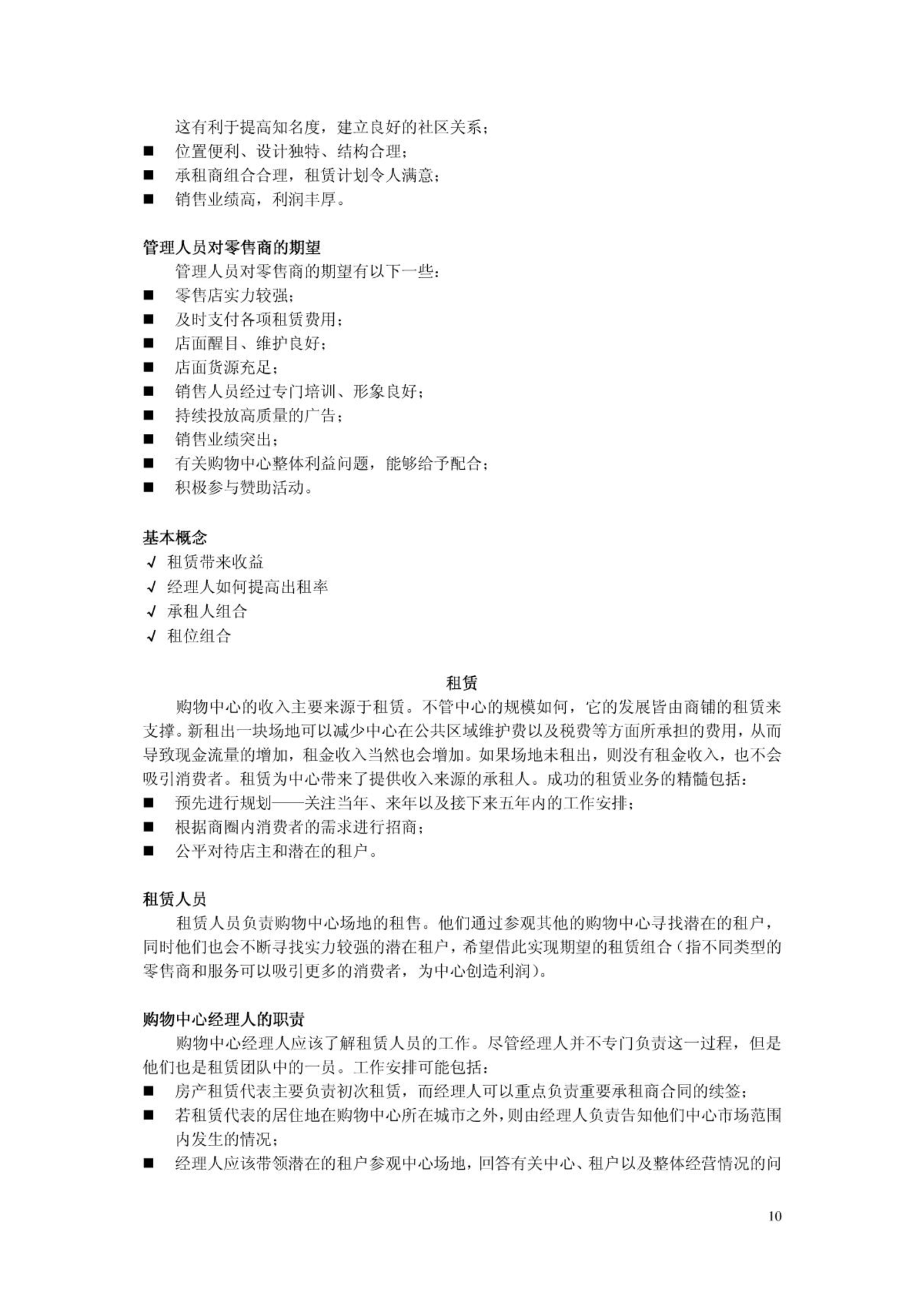 这有利于提高知名度，建立良好的社区关系；
■ 位置便利、设计独特、结构合理；
■ 承租商组合合理，租赁计划令人满意；
■ 销售业绩高，利润丰厚。

管理人员对零售商的期望
管理人员对零售商的期望有以下一些：
■ 零售店实力较强；
■ 及时支付各项租赁费用；
■ 店面醒目、维护良好；
■ 店面货源充足；
■ 销售人员经过专门培训、形象良好；
■ 持续投放高质量的广告；
■ 销售业绩突出；
■ 有关购物中心整体利益问题，能够给予配合；
■ 积极参与赞助活动。

基本概念
√ 租赁带来收益
√ 经理人如何提高出租率
√ 承租人组合
√ 租位组合

租赁
购物中心的收入主要来源于租赁。不管中心的规模如何，它的发展皆由商铺的租赁来支撑。新租出一块场地可以减少中心在公共区域维护费以及税费等方面所承担的费用，从而导致现金流量的增加，租金收入当然也会增加。如果场地未租出，则没有租金收入，也不会吸引消费者。租赁为中心带来了提供收入来源的承租人。成功的租赁业务的精髓包括：
■ 预先进行规划——关注当年、来年以及接下来五年内的工作安排；
■ 根据商圈内消费者的需求进行招商；
■ 公平对待店主和潜在的租户。

租赁人员
租赁人员负责购物中心场地的租售。他们通过参观其他的购物中心寻找潜在的租户，同时他们也会不断寻找实力较强的潜在租户，希望借此实现期望的租赁组合（指不同类型的零售商和服务可以吸引更多的消费者，为中心创造利润）。

购物中心经理人的职责
购物中心经理人应该了解租赁人员的工作。尽管经理人并不专门负责这一过程，但是他们也是租赁团队中的一员。工作安排可能包括：
■ 房产租赁代表主要负责初次租赁，而经理人可以重点负责重要承租商合同的续签；
■ 若租赁代表的居住地在购物中心所在城市之外，则由经理人负责告知他们中心市场范围内发生的情况；
■ 经理人应该带领潜在的租户参观中心场地，回答有关中心、租户以及整体经营情况的问

10